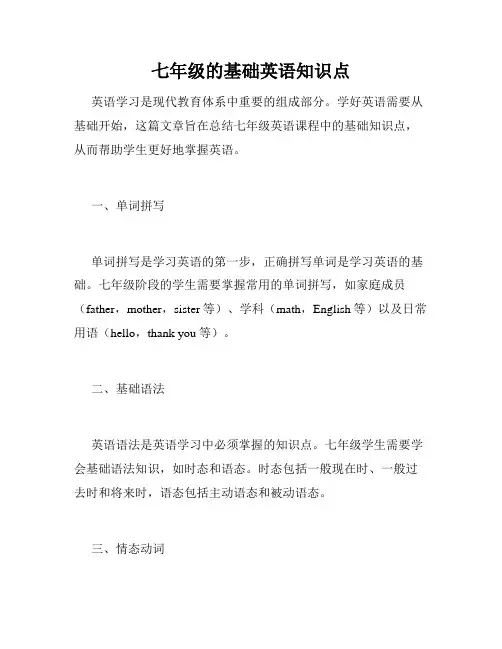 七年级的基础英语知识点

英语学习是现代教育体系中重要的组成部分。学好英语需要从基础开始，这篇文章旨在总结七年级英语课程中的基础知识点，从而帮助学生更好地掌握英语。

一、单词拼写

单词拼写是学习英语的第一步，正确拼写单词是学习英语的基础。七年级阶段的学生需要掌握常用的单词拼写，如家庭成员（father，mother，sister 等）、学科（math，English 等）以及日常用语（hello，thank you 等）。

二、基础语法

英语语法是英语学习中必须掌握的知识点。七年级学生需要学会基础语法知识，如时态和语态。时态包括一般现在时、一般过去时和将来时，语态包括主动语态和被动语态。

三、情态动词